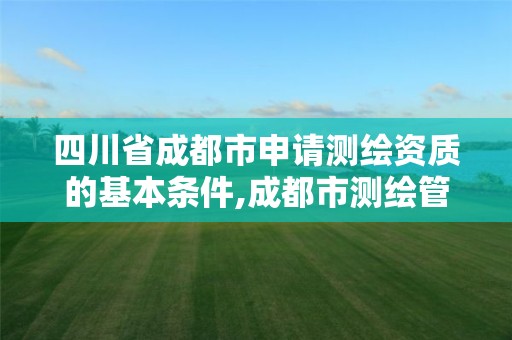 四川省成都市申请测绘资质的基本条件,成都市测绘管